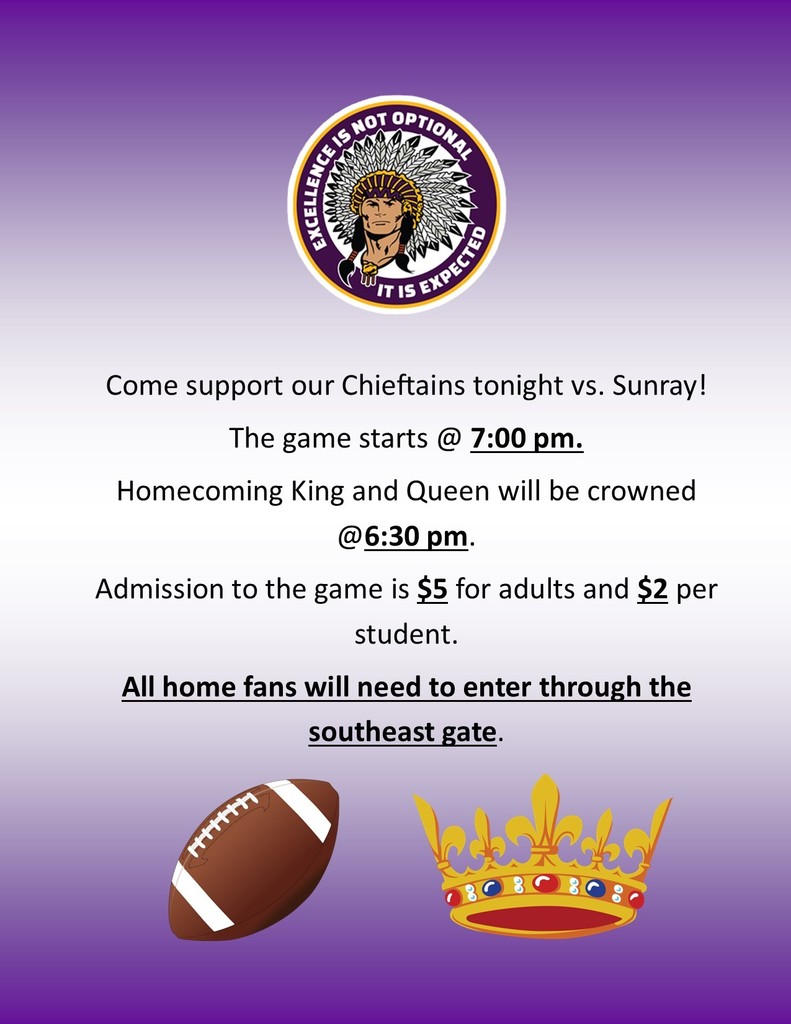 EXCELLENCE IS NOT OPTIONAL
IT IS EXPECTED

Come support our Chieftains tonight vs. Sunray!

The game starts @ 7:00 pm.

Homecoming King and Queen will be crowned @6:30 pm.

Admission to the game is $5 for adults and $2 per student.

All home fans will need to enter through the southeast gate.